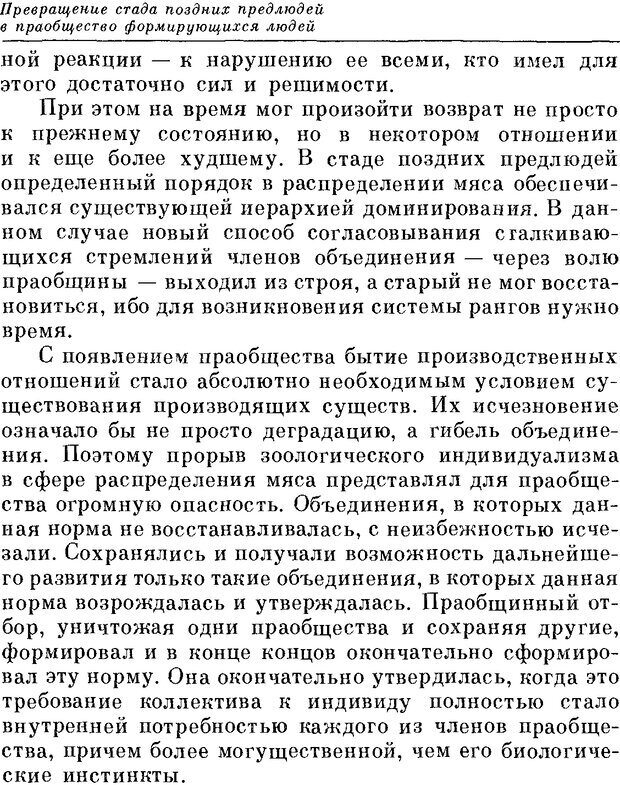 Превращение стада поздних предлюдей в праобщество формирующихся людей

ной реакции — к нарушению ее всеми, кто имел для этого достаточно сил и решимости.

При этом на время мог произойти возврат не просто к прежнему состоянию, но в некотором отношении и к еще более худшему. В стаде поздних предлюдей определенный порядок в распределении мяса обеспечивался существующей иерархией доминирования. В данном случае новый способ согласовывания сталкивающихся стремлений членов объединения — через волю праобщины — выходил из строя, а старый не мог восстановиться, ибо для возникновения системы рангов нужно время.

С появлением праобщества бытие производственных отношений стало абсолютно необходимым условием существования производящих существ. Их исчезновение означало бы не просто деградацию, а гибель объединения. Поэтому прорыв зоологического индивидуализма в сфере распределения мяса представлял для праобщества огромную опасность. Объединения, в которых данная норма не восстанавливалась, с неизбежностью исчезали. Сохранялись и получали возможность дальнейшего развития только такие объединения, в которых данная норма возрождалась и утверждалась. Праобщинный отбор, уничтожая одни праобщества и сохраняя другие, формировал и в конце концов окончательно сформировал эту норму. Она окончательно утвердилась, когда это требование коллектива к индивиду полностью стало внутренней потребностью каждого из членов праобщества, причем более могущественной, чем его биологические инстинкты.